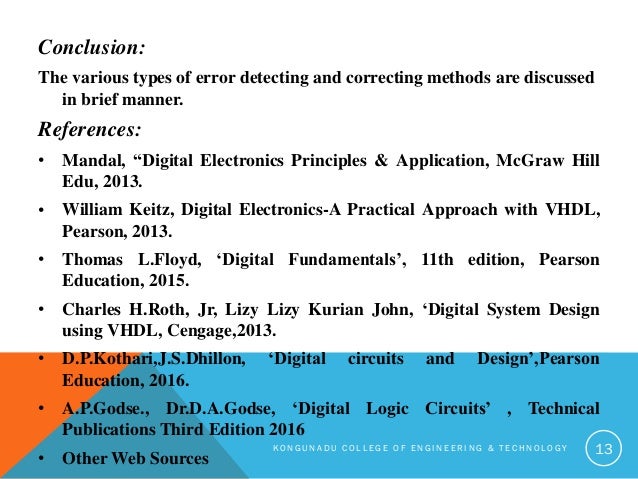 Conclusion:

The various types of error detecting and correcting methods are discussed in brief manner.

References:

• Mandal, “Digital Electronics Principles & Application, McGraw Hill Edu, 2013.
• William Keitz, Digital Electronics-A Practical Approach with VHDL, Pearson, 2013.
• Thomas L.Floyd, ‘Digital Fundamentals’, 11th edition, Pearson Education, 2015.
• Charles H.Roth, Jr, Lizy Lizy Kurian John, ‘Digital System Design using VHDL, Cengage,2013.
• D.P.Kothari,J.S.Dhillon, ‘Digital circuits and Design’,Pearson Education, 2016.
• A.P.Godse., Dr.D.A.Godse, ‘Digital Logic Circuits’ , Technical Publications Third Edition 2016
• Other Web Sources

KONGUNADU COLLEGE OF ENGINEERING & TECHNOLOGY

13